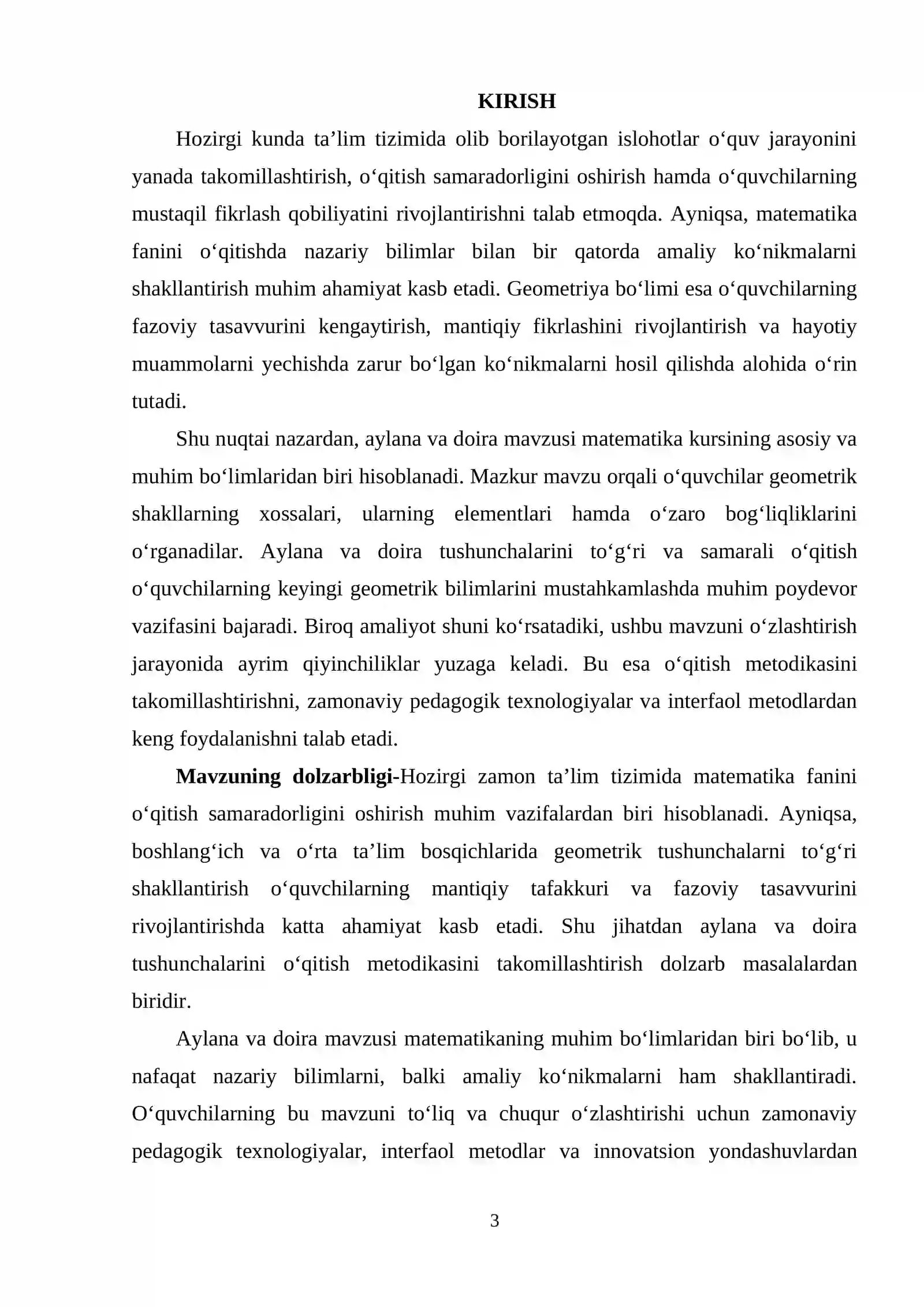 KIRISH

Hozirgi kunda ta'lim tizimida olib borilayotgan islohotlar o'quv jarayonini yanada takomillashtirish, o'qitish samaradorligini oshirish hamda o'quvchilarning mustaqil fikrlash qobiliyatini rivojlantirishni talab etmoqda. Ayniqsa, matematika fanini o'qitishda nazariy bilimlar bilan bir qatorda amaliy ko'nikmalarni shakllantirish muhim ahamiyat kasb etadi. Geometriya bo'limi esa o'quvchilarning fazoviy tasavvurini kengaytirish, mantiqiy fikrlashini rivojlantirish va hayotiy muammolarni yechishda zarur bo'lgan ko'nikmalarni hosil qilishda alohida o'rin tutadi.

Shu nuqtai nazardan, aylana va doira mavzusi matematika kursining asosiy va muhim bo'limlaridan biri hisoblanadi. Mazkur mavzu orqali o'quvchilar geometrik shakllarning xossalari, ularning elementlari hamda o'zaro bog'liqliklarini o'rganadilar. Aylana va doira tushunchalarini to'g'ri va samarali o'qitish o'quvchilarning keyingi geometrik bilimlarini mustahkamlashda muhim poydevor vazifasini bajaradi. Biroq amaliyot shuni ko'rsatadiki, ushbu mavzuni o'zlashtirish jarayonida ayrim qiyinchiliklar yuzaga keladi. Bu esa o'qitish metodikasini takomillashtirishni, zamonaviy pedagogik texnologiyalar va interfaol metodlardan keng foydalanishni talab etadi.

Mavzuning dolzarbligi-Hozirgi zamon ta'lim tizimida matematika fanini o'qitish samaradorligini oshirish muhim vazifalardan biri hisoblanadi. Ayniqsa, boshlang'ich va o'rta ta'lim bosqichlarida geometrik tushunchalarni to'g'ri shakllantirish o'quvchilarning mantiqiy tafakkuri va fazoviy tasavvurini rivojlantirishda katta ahamiyat kasb etadi. Shu jihatdan aylana va doira tushunchalarini o'qitish metodikasini takomillashtirish dolzarb masalalardan biridir.

Aylana va doira mavzusi matematikaning muhim bo'limlaridan biri bo'lib, u nafaqat nazariy bilimlarni, balki amaliy ko'nikmalarni ham shakllantiradi. O'quvchilarning bu mavzuni to'liq va chuqur o'zlashtirishi uchun zamonaviy pedagogik texnologiyalar, interfaol metodlar va innovatsion yondashuvlardan

3